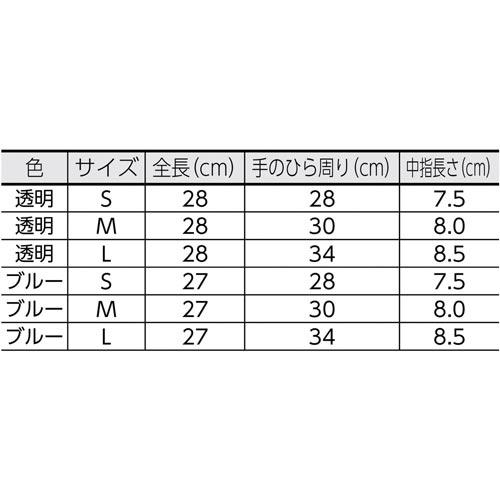 | 色 | サイズ | 全長(cm) | 手のひら周り(cm) | 中指長さ(cm) |
|---|---|---|---|---|
| 透明 | S | 28 | 28 | 7.5 |
| 透明 | M | 28 | 30 | 8.0 |
| 透明 | L | 28 | 34 | 8.5 |
| ブルー | S | 27 | 28 | 7.5 |
| ブルー | M | 27 | 30 | 8.0 |
| ブルー | L | 27 | 34 | 8.5 |